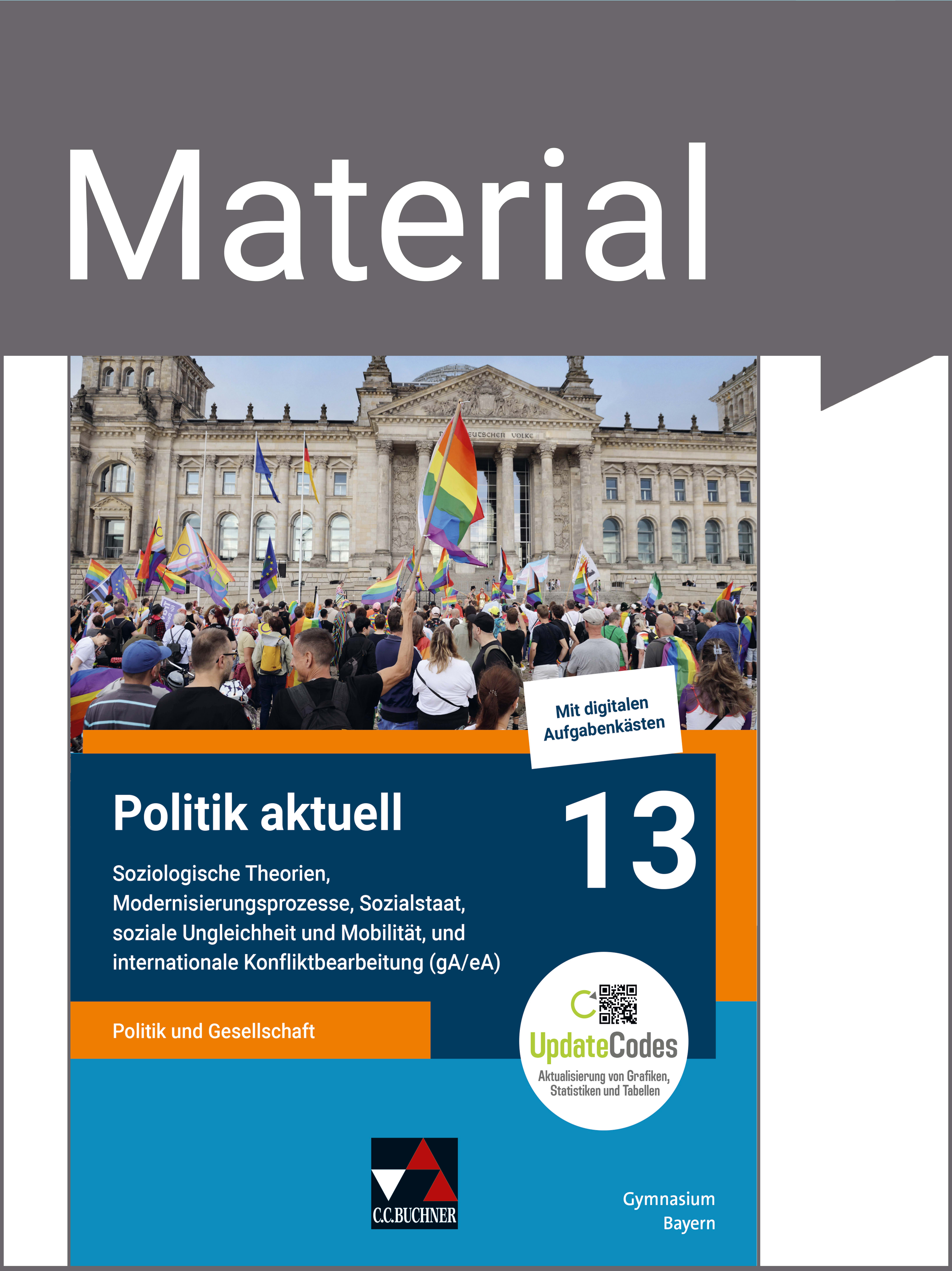 Material

Mit digitalen Aufgabenkästen

Politik aktuell

13

Soziologische Theorien, Modernisierungsprozesse, Sozialstaat, soziale Ungleichheit und Mobilität, und internationale Konfliktbearbeitung (gA/eA)

Politik und Gesellschaft

UpdateCodes
Aktualisierung von Grafiken, Statistiken und Tabellen

C.C.BUCHNER

Gymnasium
Bayern